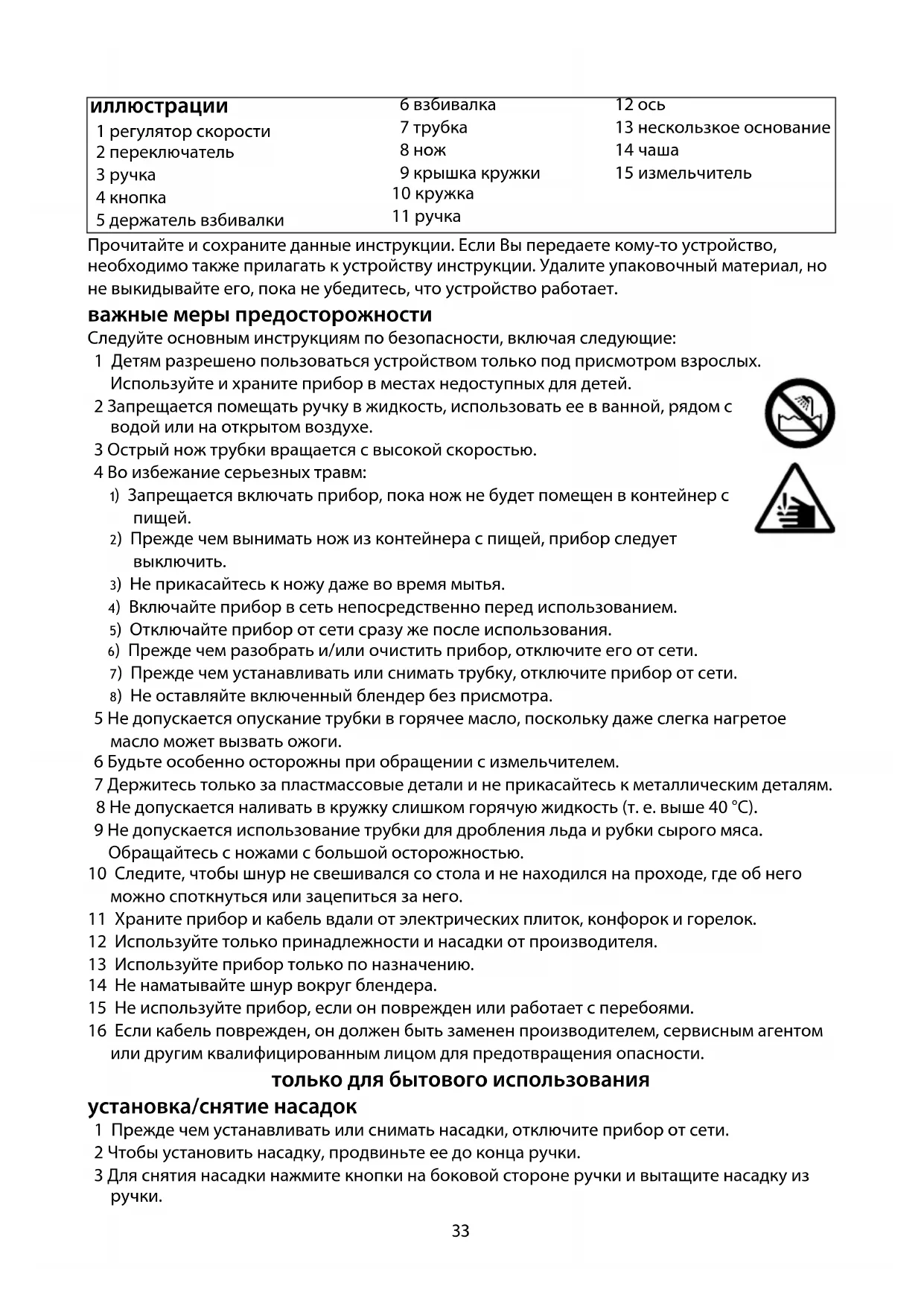 иллюстрации
1 регулятор скорости
2 переключатель
3 ручка
4 кнопка
5 держатель взбивалки

6 взбивалка
7 трубка
8 нож
9 крышка кружки
10 кружка
11 ручка

12 ось
13 нескользкое основание
14 чаша
15 измельчитель

Прочитайте и сохраните данные инструкции. Если Вы передаете кому-то устройство, необходимо также прилагать к устройству инструкции. Удалите упаковочный материал, но не выкидывайте его, пока не убедитесь, что устройство работает.

важные меры предосторожности
Следуйте основным инструкциям по безопасности, включая следующие:
1 Детям разрешено пользоваться устройством только под присмотром взрослых. Используйте и храните прибор в местах недоступных для детей.
2 Запрещается помещать ручку в жидкость, использовать ее в ванной, рядом с водой или на открытом воздухе.
3 Острый нож трубки вращается с высокой скоростью.
4 Во избежание серьезных травм:
1) Запрещается включать прибор, пока нож не будет помещен в контейнер с пищей.
2) Прежде чем вынимать нож из контейнера с пищей, прибор следует выключить.
3) Не прикасайтесь к ножу даже во время мытья.
4) Включайте прибор в сеть непосредственно перед использованием.
5) Отключайте прибор от сети сразу же после использования.
6) Прежде чем разобрать и/или очистить прибор, отключите его от сети.
7) Прежде чем устанавливать или снимать трубку, отключите прибор от сети.
8) Не оставляйте включенный блендер без присмотра.
5 Не допускается опускание трубки в горячее масло, поскольку даже слегка нагретое масло может вызвать ожоги.
6 Будьте особенно осторожны при обращении с измельчителем.
7 Держитесь только за пластмассовые детали и не прикасайтесь к металлическим деталям.
8 Не допускается наливать в кружку слишком горячую жидкость (т. е. выше 40 °C).
9 Не допускается использование трубки для дробления льда и рубки сырого мяса. Обращайтесь с ножами с большой осторожностью.
10 Следите, чтобы шнур не свешивался со стола и не находился на проходе, где об него можно споткнуться или зацепиться за него.
11 Храните прибор и кабель вдали от электрических плиток, конфорок и горелок.
12 Используйте только принадлежности и насадки от производителя.
13 Используйте прибор только по назначению.
14 Не наматывайте шнур вокруг блендера.
15 Не используйте прибор, если он поврежден или работает с перебоями.
16 Если кабель поврежден, он должен быть заменен производителем, сервисным агентом или другим квалифицированным лицом для предотвращения опасности.

только для бытового использования

установка/снятие насадок
1 Прежде чем устанавливать или снимать насадки, отключите прибор от сети.
2 Чтобы установить насадку, продвиньте ее до конца ручки.
3 Для снятия насадки нажмите кнопки на боковой стороне ручки и вытащите насадку из ручки.

33